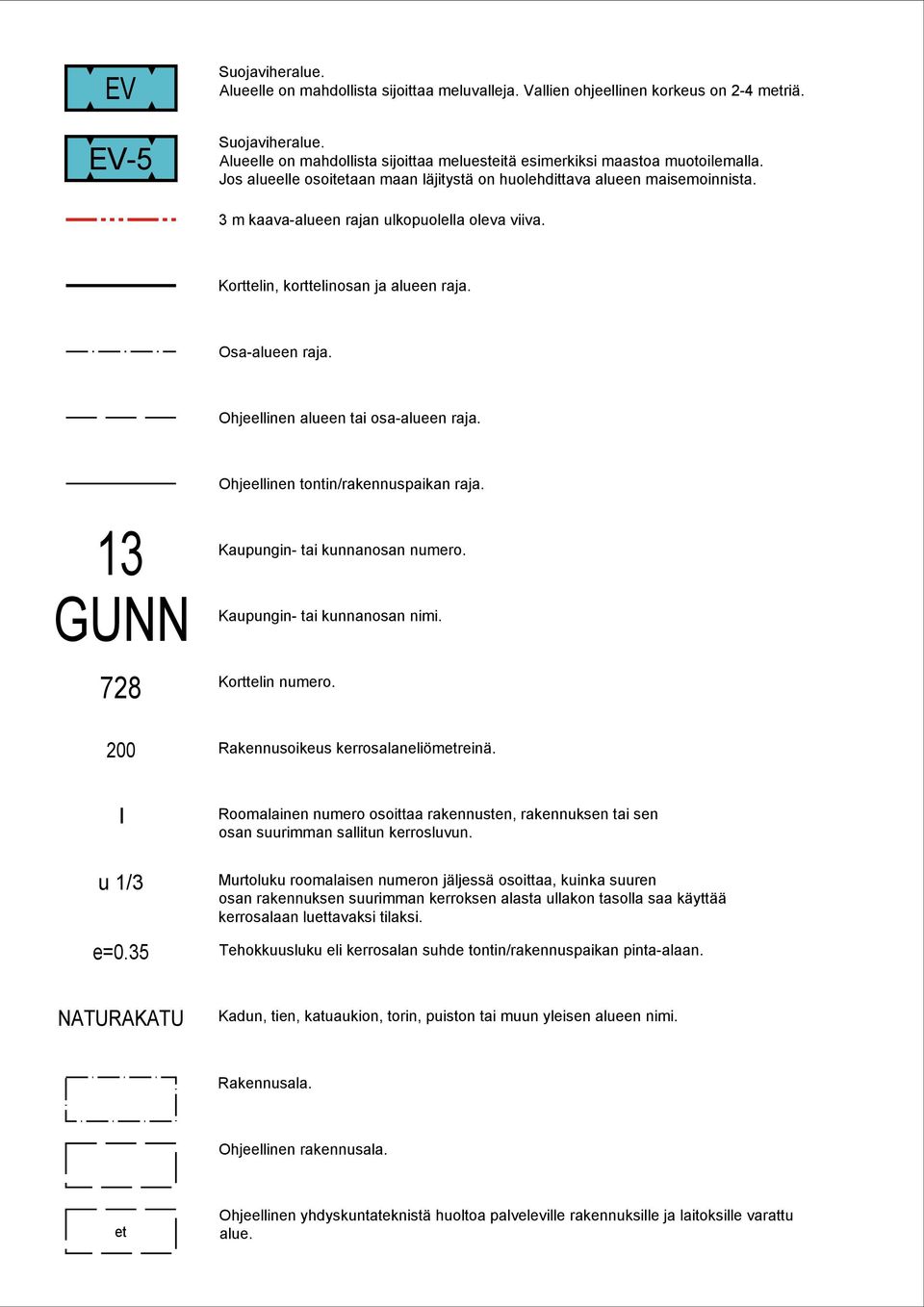 EV

Suojaviheralue.
Alueelle on mahdollista sijoittaa meluvalleja. Vallien ohjeellinen korkeus on 2-4 metriä.

EV-5

Suojaviheralue.
Alueelle on mahdollista sijoittaa meluesteitä esimerkiksi maastoa muotoilemalla.
Jos alueelle osoitetaan maan läjitystä on huolehdittava alueen maisemoinnista.

3 m kaava-alueen rajan ulkopuolella oleva viiva.

Korttelin, korttelinosan ja alueen raja.

Osa-alueen raja.

Ohjeellinen alueen tai osa-alueen raja.

Ohjeellinen tontin/rakennuspaikan raja.

13

Kaupungin- tai kunnanosan numero.

GUNN

Kaupungin- tai kunnanosan nimi.

728

Korttelin numero.

200

Rakennusoikeus kerrosalaneliömetreinä.

I

Roomalainen numero osoittaa rakennusten, rakennuksen tai sen osan suurimman sallitun kerrosluvun.

u 1/3

Murtoluku roomalaisen numeron jäljessä osoittaa, kuinka suuren osan rakennuksen suurimman kerroksen alasta ullakon tasolla saa käyttää kerrosalaan luettavaksi tilaksi.

e=0.35

Tehokkuusluku eli kerrosalan suhde tontin/rakennuspaikan pinta-alaan.

NATURAKATU

Kadun, tien, katuaukion, torin, puiston tai muun yleisen alueen nimi.

Rakennusala.

Ohjeellinen rakennusala.

et

Ohjeellinen yhdyskuntateknistä huoltoa palveleville rakennuksille ja laitoksille varattu alue.